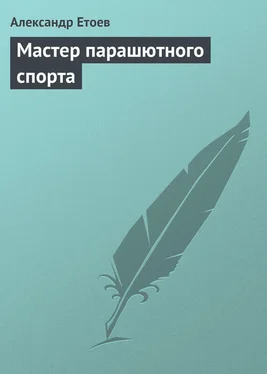 Александр Етоев

Мастер парашютного спорта